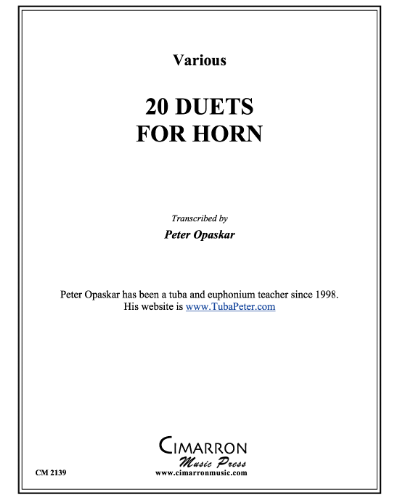 Various

20 DUETS
FOR HORN

Transcribed by

Peter Opaskar

Peter Opaskar has been a tuba and euphonium teacher since 1998.
His website is www.TubaPeter.com

CIMARRON
Music Press
www.cimarronmusic.com

CM 2139